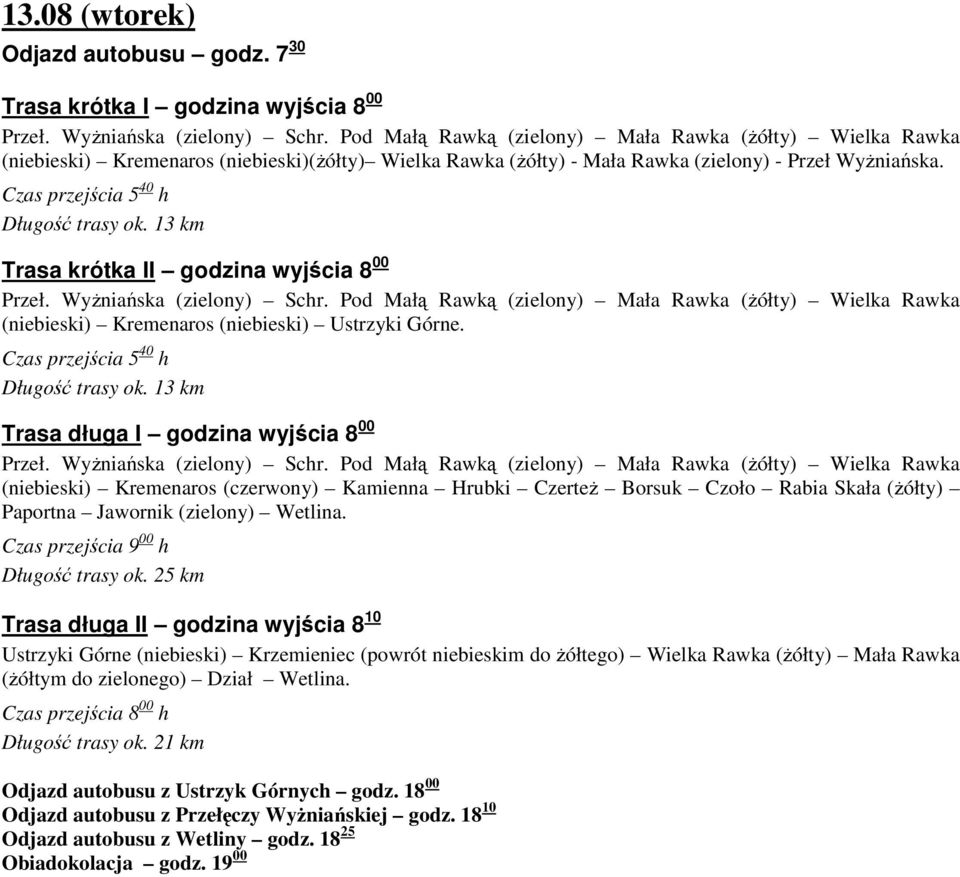 13.08 (wtorek)

Odjazd autobusu – godz. $7^{30}$

Trasa krótka I – godzina wyjścia $8^{00}$

Przeł. Wyżniańska (zielony) – Schr. Pod Małą Rawką (zielony) – Mała Rawka (żółty) – Wielka Rawka (niebieski) – Kremenaros (niebieski)(żółty)– Wielka Rawka (żółty) - Mała Rawka (zielony) - Przeł Wyżniańska.

Czas przejścia $5^{40}$ h

Długość trasy ok. 13 km

Trasa krótka II – godzina wyjścia $8^{00}$

Przeł. Wyżniańska (zielony) – Schr. Pod Małą Rawką (zielony) – Mała Rawka (żółty) – Wielka Rawka (niebieski) – Kremenaros (niebieski) – Ustrzyki Górne.

Czas przejścia $5^{40}$ h

Długość trasy ok. 13 km

Trasa długa I – godzina wyjścia $8^{00}$

Przeł. Wyżniańska (zielony) – Schr. Pod Małą Rawką (zielony) – Mała Rawka (żółty) – Wielka Rawka (niebieski) – Kremenaros (czerwony) – Kamienna – Hrubki – Czerteż – Borsuk – Czoło – Rabia Skała (żółty) – Paportna – Jawornik (zielony) – Wetlina.

Czas przejścia $9^{00}$ h

Długość trasy ok. 25 km

Trasa długa II – godzina wyjścia $8^{10}$

Ustrzyki Górne (niebieski) – Krzemieniec (powrót niebieskim do żółtego) – Wielka Rawka (żółty) – Mała Rawka (żółtym do zielonego) – Dział – Wetlina.

Czas przejścia $8^{00}$ h

Długość trasy ok. 21 km

Odjazd autobusu z Ustrzyk Górnych – godz. $18^{00}$
Odjazd autobusu z Przełęczy Wyżniańskiej – godz. $18^{10}$
Odjazd autobusu z Wetliny – godz. $18^{25}$
Obiadokolacja – godz. $19^{00}$